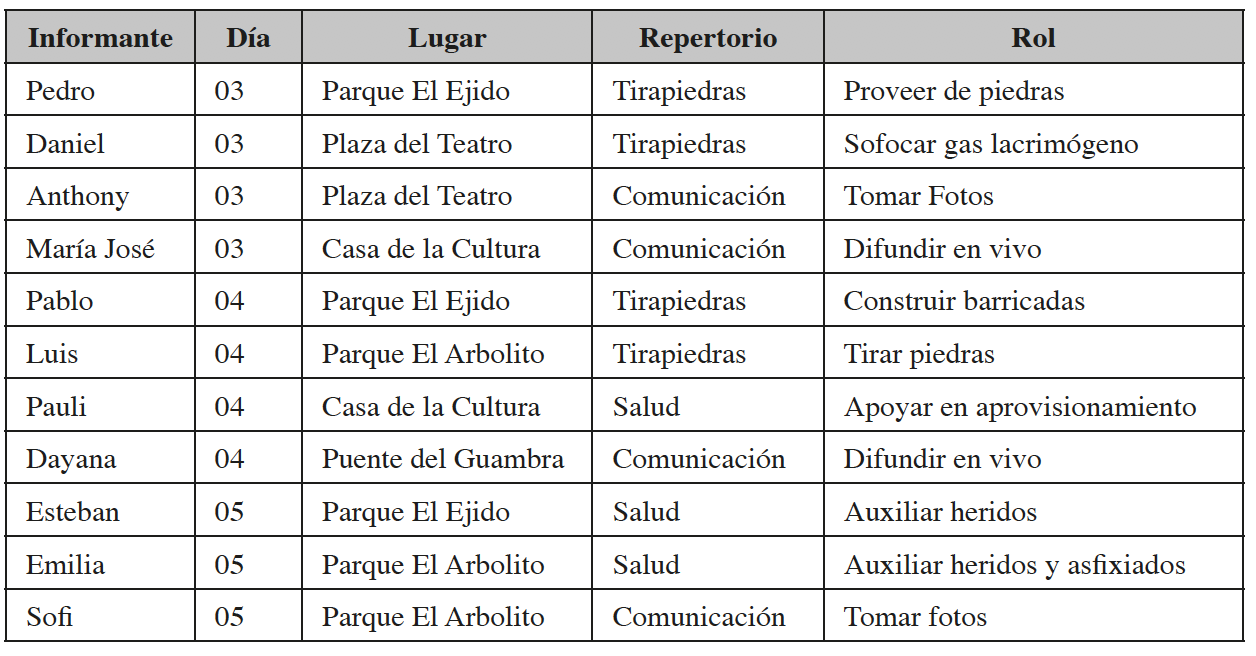 | Informante | Día | Lugar | Repertorio | Rol |
|---|---|---|---|---|
| Pedro | 03 | Parque El Ejido | Tirapiedras | Proveer de piedras |
| Daniel | 03 | Plaza del Teatro | Tirapiedras | Sofocar gas lacrimógeno |
| Anthony | 03 | Plaza del Teatro | Comunicación | Tomar Fotos |
| María José | 03 | Casa de la Cultura | Comunicación | Difundir en vivo |
| Pablo | 04 | Parque El Ejido | Tirapiedras | Construir barricadas |
| Luis | 04 | Parque El Arbolito | Tirapiedras | Tirar piedras |
| Pauli | 04 | Casa de la Cultura | Salud | Apoyar en aprovisionamiento |
| Dayana | 04 | Puente del Guambra | Comunicación | Difundir en vivo |
| Esteban | 05 | Parque El Ejido | Salud | Auxiliar heridos |
| Emilia | 05 | Parque El Arbolito | Salud | Auxiliar heridos y asfixiados |
| Sofi | 05 | Parque El Arbolito | Comunicación | Tomar fotos |